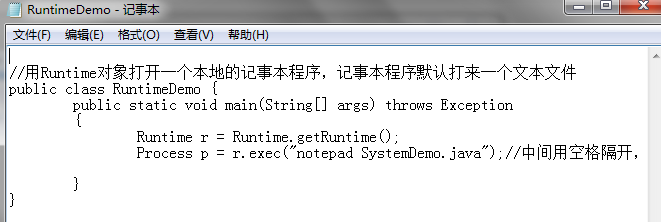 RuntimeDemo - 记事本

文件(F) 编辑(E) 格式(O) 查看(V) 帮助(H)

//用Runtime对象打开一个本地的记事本程序，记事本程序默认打来一个文本文件
public class RuntimeDemo {
public static void main(String[] args) throws Exception
{
Runtime r = Runtime.getRuntime();
Process p = r.exec("notepad SystemDemo.java");//中间用空格隔开，

}
}